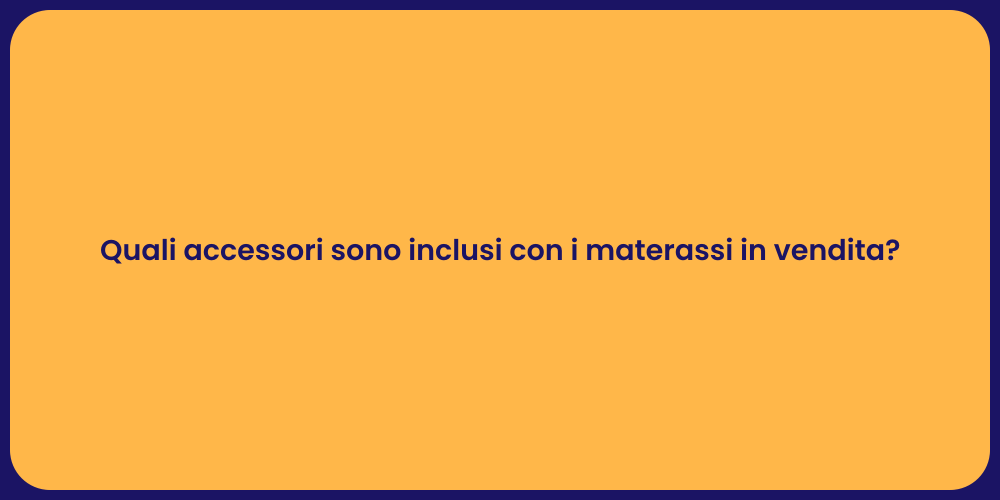 Quali accessori sono inclusi con i materassi in vendita?